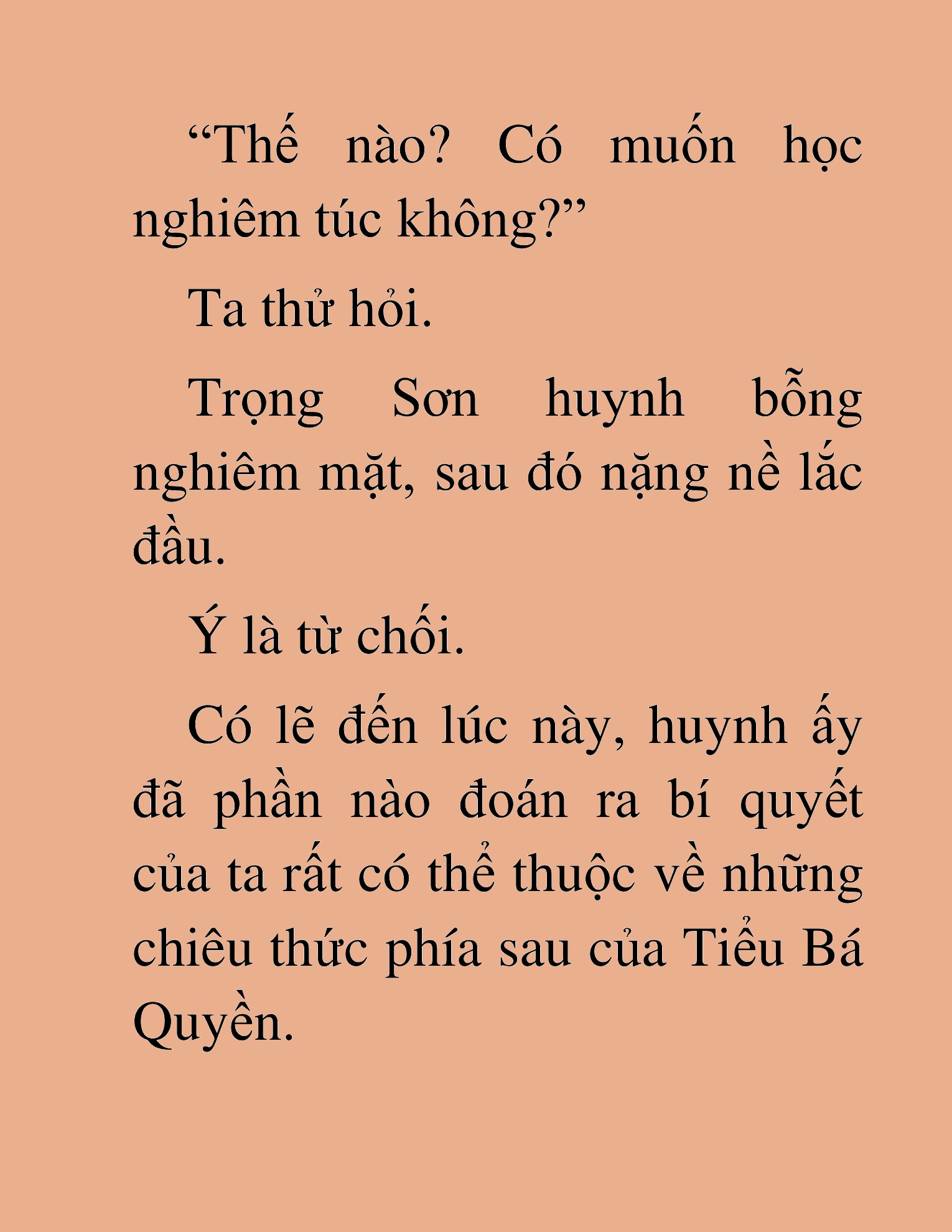 “Thế nào? Có muốn học nghiêm túc không?”

Ta thử hỏi.

Trọng Sơn huynh bỗng nghiêm mặt, sau đó nặng nề lắc đầu.

Ý là từ chối.

Có lẽ đến lúc này, huynh ấy đã phần nào đoán ra bí quyết của ta rất có thể thuộc về những chiêu thức phía sau của Tiểu Bá Quyền.